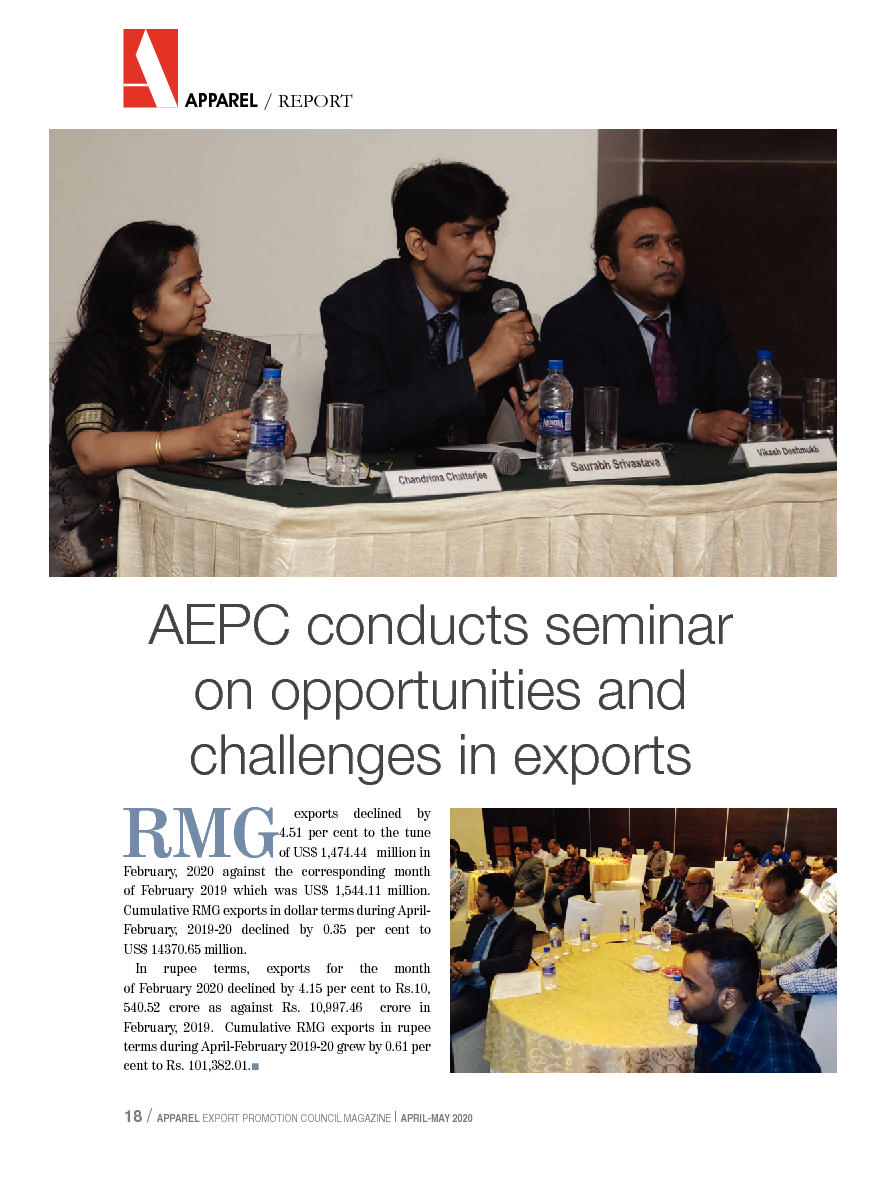 APPAREL / REPORT

Chandrima Chatterjee

Saurabh Srivastava

Vikash Deshmukh

AEPC conducts seminar on opportunities and challenges in exports

RMG exports declined by 4.51 per cent to the tune of US$ 1,474.44 million in February, 2020 against the corresponding month of February 2019 which was US$ 1,544.11 million. Cumulative RMG exports in dollar terms during April-February, 2019-20 declined by 0.35 per cent to US$ 14370.65 million.

In rupee terms, exports for the month of February 2020 declined by 4.15 per cent to Rs.10, 540.52 crore as against Rs. 10,997.46 crore in February, 2019. Cumulative RMG exports in rupee terms during April-February 2019-20 grew by 0.61 per cent to Rs. 101,382.01.

18 / APPAREL EXPORT PROMOTION COUNCIL MAGAZINE | APRIL-MAY 2020